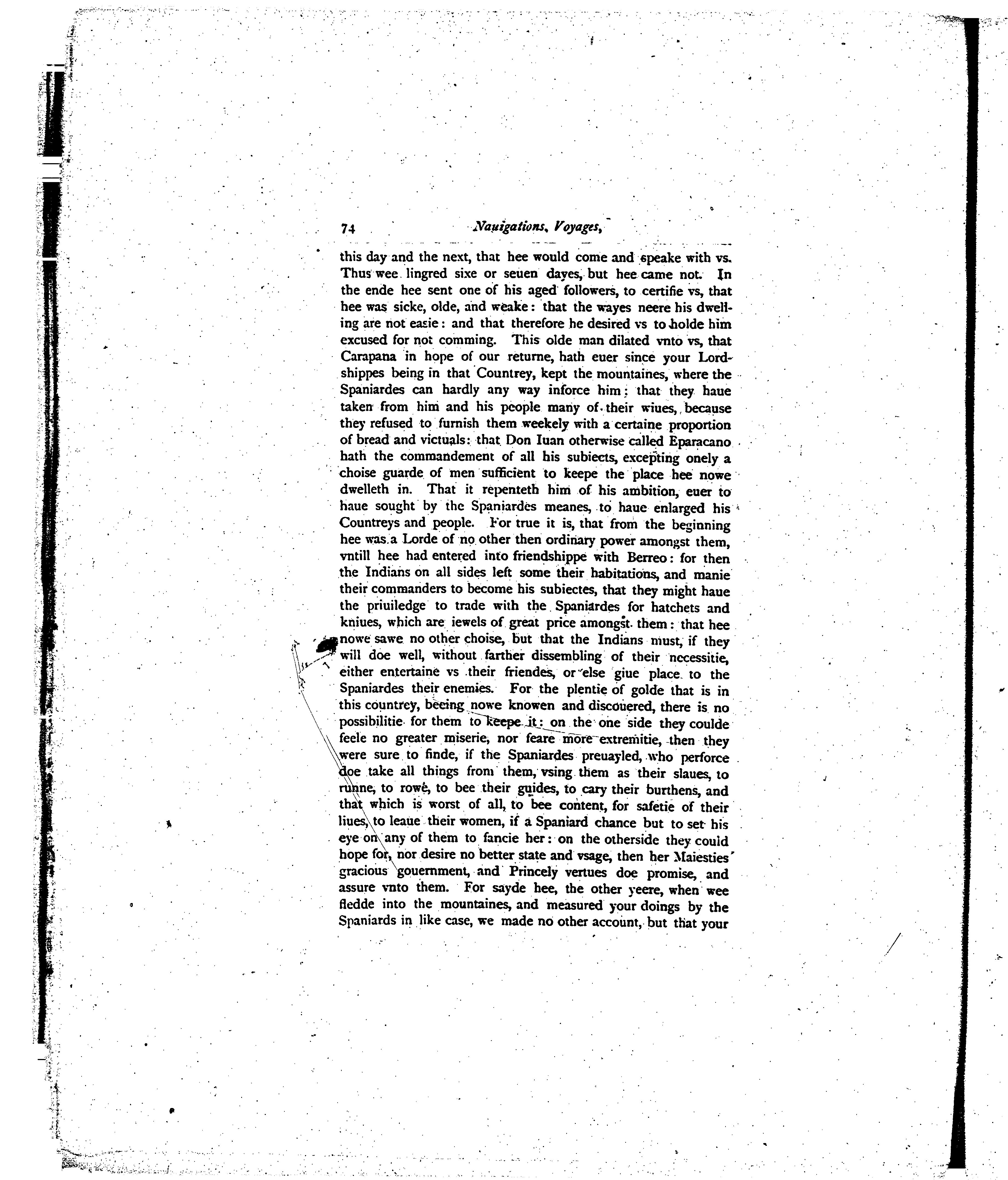 74 Nauigations, Voyages,

this day and the next, that hee would come and speake with vs. Thus wee lingred sixe or seuen dayes, but hee came not. In the ende hee sent one of his aged followers, to certifie vs, that hee was sicke, olde, and weake: that the wayes neere his dwelling are not easie: and that therefore he desired vs to holde him excused for not comming. This olde man dilated vnto vs, that Carapana in hope of our returne, hath euer since your Lordshippes being in that Countrey, kept the mountaines, where the Spaniardes can hardly any way inforce him: that they haue taken from him and his people many of their wiues, because they refused to furnish them weekely with a certaine proportion of bread and victuals: that Don Iuan otherwise called Eparacano hath the commandement of all his subiects, excepting onely a choise guarde of men sufficient to keepe the place hee nowe dwelleth in. That it repenteth him of his ambition, euer to haue sought by the Spaniardes meanes, to haue enlarged his Countreys and people. For true it is, that from the beginning hee was a Lorde of no other then ordinary power amongst them, vntill hee had entered into friendshippe with Berreo: for then the Indians on all sides left some their habitations, and manie their commanders to become his subiectes, that they might haue the priuiledge to trade with the Spaniardes for hatchets and kniues, which are iewels of great price amongst them: that hee nowe sawe no other choise, but that the Indians must, if they will doe well, without farther dissembling of their necessitie, either entertaine vs their friendes, or else giue place to the Spaniardes their enemies. For the plentie of golde that is in this countrey, beeing nowe knowen and discouered, there is no possibilitie for them to keepe it: on the one side they coulde feele no greater miserie, nor feare more extremitie, then they were sure to finde, if the Spaniardes preuayled, who perforce doe take all things from them, vsing them as their slaues, to runne, to rowe, to bee their guides, to cary their burthens, and that which is worst of all, to bee content, for safetie of their liues, to leaue their women, if a Spaniard chance but to set his eye on any of them to fancie her: on the otherside they could hope for, nor desire no better state and vsage, then her Maiesties gracious gouernment, and Princely vertues doe promise, and assure vnto them. For sayde hee, the other yeere, when wee fledde into the mountaines, and measured your doings by the Spaniards in like case, we made no other account, but that your